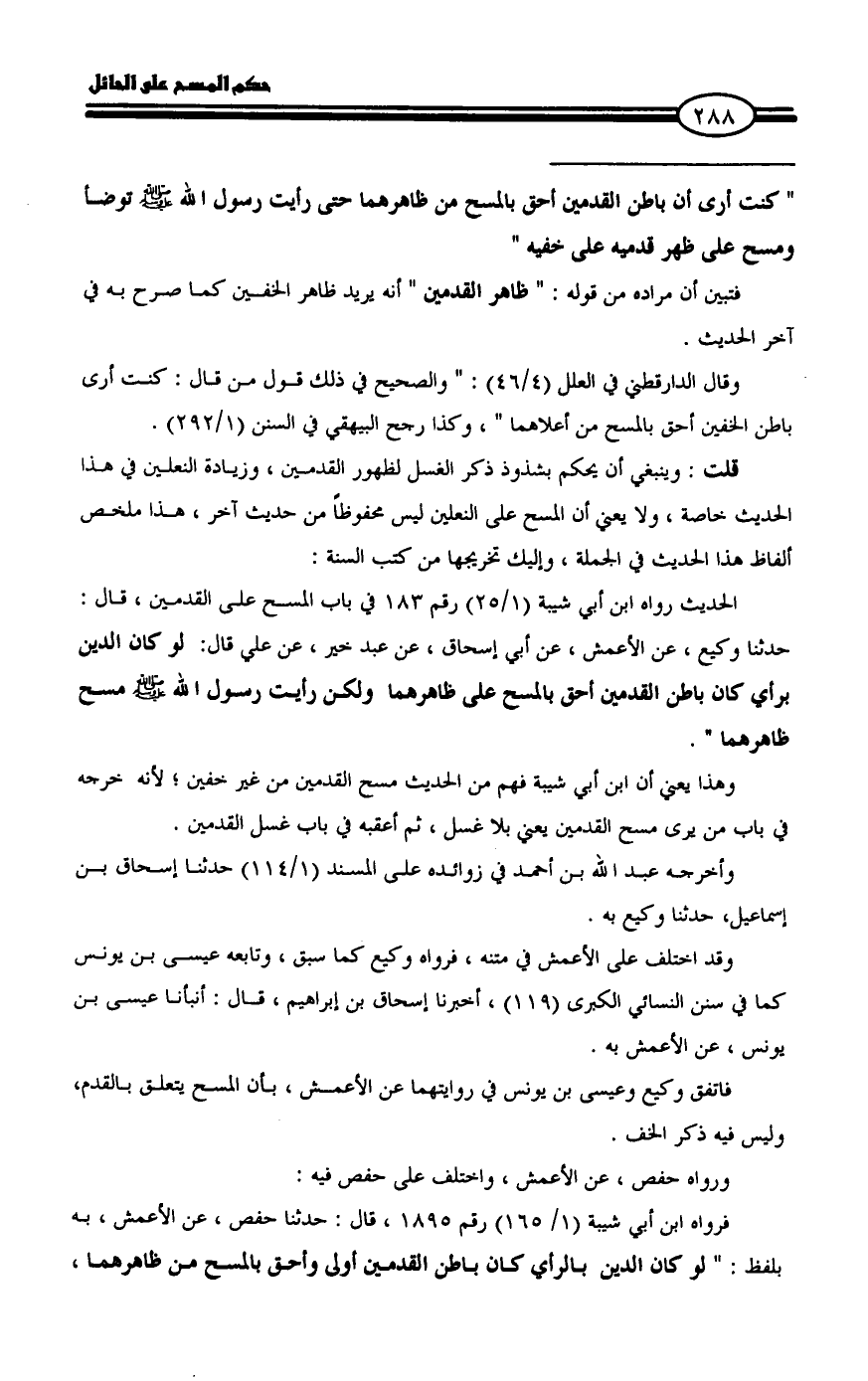 حكم المسح على الحائل

٢٨٨

" كنت أرى أن باطن القدمين أحق بالمسح من ظاهرهما حتى رأيت رسول الله ﷺ توضأ ومسح على ظهر قدميه على خفيه "

فتبين أن مراده من قوله : " ظاهر القدمين " أنه يريد ظاهر الخفين كما صرح به في آخر الحديث .

وقال الدارقطني في العلل (٤٦/٤) : " والصحيح في ذلك قول من قال : كنت أرى باطن الخفين أحق بالمسح من أعلاهما " ، وكذا رجح البيهقي في السنن (٢٩٢/١) .

قلت : وينبغي أن يحكم بشذوذ ذكر الغسل لظهور القدمين ، وزيادة النعلين في هذا الحديث خاصة ، ولا يعني أن المسح على النعلين ليس محفوظاً من حديث آخر ، هذا ملخص ألفاظ هذا الحديث في الجملة ، وإليك تخريجها من كتب السنة :

الحديث رواه ابن أبي شيبة (٢٥/١) رقم ١٨٣ في باب المسح على القدمين ، قال : حدثنا وكيع ، عن الأعمش ، عن أبي إسحاق ، عن عبد خير ، عن علي قال: لو كان الدين برأي كان باطن القدمين أحق بالمسح على ظاهرهما ولكن رأيت رسول الله ﷺ مسح ظاهرهما " .

وهذا يعني أن ابن أبي شيبة فهم من الحديث مسح القدمين من غير خفين ؛ لأنه خرجه في باب من يرى مسح القدمين يعني بلا غسل ، ثم أعقبه في باب غسل القدمين .

وأخرجه عبد الله بن أحمد في زوائده على المسند (١١٤/١) حدثنا إسحاق بن إسماعيل، حدثنا وكيع به .

وقد اختلف على الأعمش في متنه ، فرواه وكيع كما سبق ، وتابعه عيسى بن يونس كما في سنن النسائي الكبرى (١١٩) ، أخبرنا إسحاق بن إبراهيم ، قال : أنبأنا عيسى بن يونس ، عن الأعمش به .

فاتفق وكيع وعيسى بن يونس في روايتهما عن الأعمش ، بأن المسح يتعلق بالقدم، وليس فيه ذكر الخف .

ورواه حفص ، عن الأعمش ، واختلف على حفص فيه :

فرواه ابن أبي شيبة (١/ ١٦٥) رقم ١٨٩٥ ، قال : حدثنا حفص ، عن الأعمش ، به بلفظ : " لو كان الدين بالرأي كان باطن القدمين أولى وأحق بالمسح من ظاهرهما ،